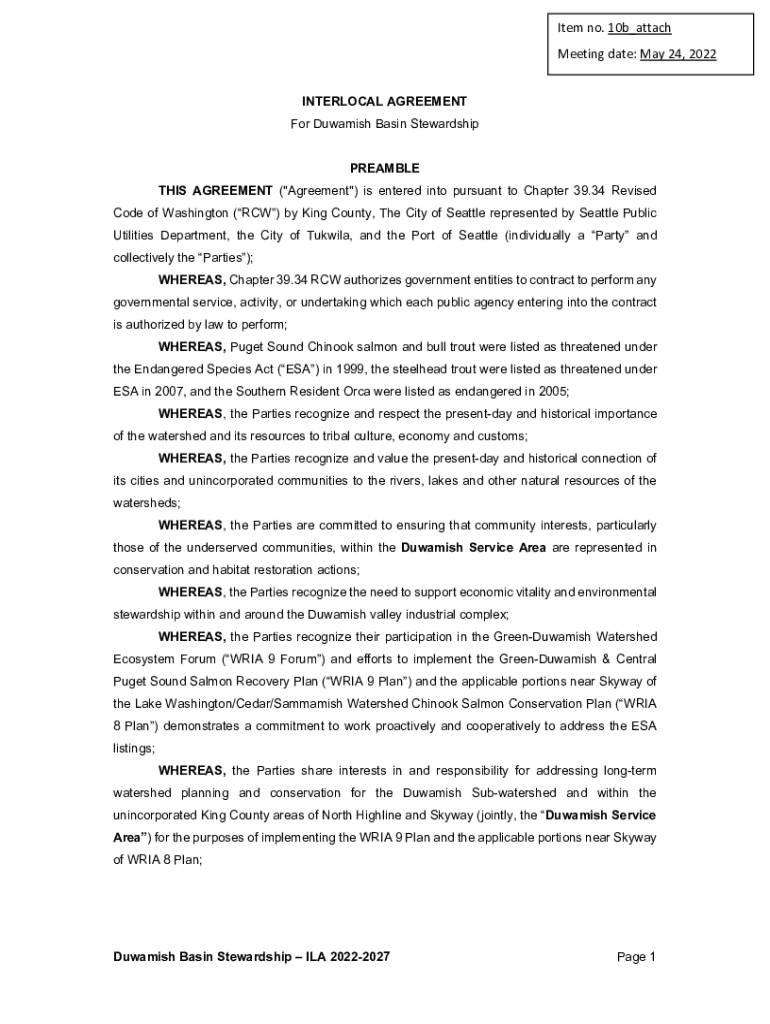 Item no. 10b_attach
Meeting date: May 24, 2022

INTERLOCAL AGREEMENT
For Duwamish Basin Stewardship

PREAMBLE

THIS AGREEMENT ("Agreement") is entered into pursuant to Chapter 39.34 Revised Code of Washington (“RCW”) by King County, The City of Seattle represented by Seattle Public Utilities Department, the City of Tukwila, and the Port of Seattle (individually a “Party” and collectively the “Parties”);

WHEREAS, Chapter 39.34 RCW authorizes government entities to contract to perform any governmental service, activity, or undertaking which each public agency entering into the contract is authorized by law to perform;

WHEREAS, Puget Sound Chinook salmon and bull trout were listed as threatened under the Endangered Species Act (“ESA”) in 1999, the steelhead trout were listed as threatened under ESA in 2007, and the Southern Resident Orca were listed as endangered in 2005;

WHEREAS, the Parties recognize and respect the present-day and historical importance of the watershed and its resources to tribal culture, economy and customs;

WHEREAS, the Parties recognize and value the present-day and historical connection of its cities and unincorporated communities to the rivers, lakes and other natural resources of the watersheds;

WHEREAS, the Parties are committed to ensuring that community interests, particularly those of the underserved communities, within the Duwamish Service Area are represented in conservation and habitat restoration actions;

WHEREAS, the Parties recognize the need to support economic vitality and environmental stewardship within and around the Duwamish valley industrial complex;

WHEREAS, the Parties recognize their participation in the Green-Duwamish Watershed Ecosystem Forum (“WRIA 9 Forum”) and efforts to implement the Green-Duwamish & Central Puget Sound Salmon Recovery Plan (“WRIA 9 Plan”) and the applicable portions near Skyway of the Lake Washington/Cedar/Sammamish Watershed Chinook Salmon Conservation Plan (“WRIA 8 Plan”) demonstrates a commitment to work proactively and cooperatively to address the ESA listings;

WHEREAS, the Parties share interests in and responsibility for addressing long-term watershed planning and conservation for the Duwamish Sub-watershed and within the unincorporated King County areas of North Highline and Skyway (jointly, the “Duwamish Service Area”) for the purposes of implementing the WRIA 9 Plan and the applicable portions near Skyway of WRIA 8 Plan;

Duwamish Basin Stewardship – ILA 2022-2027
Page 1